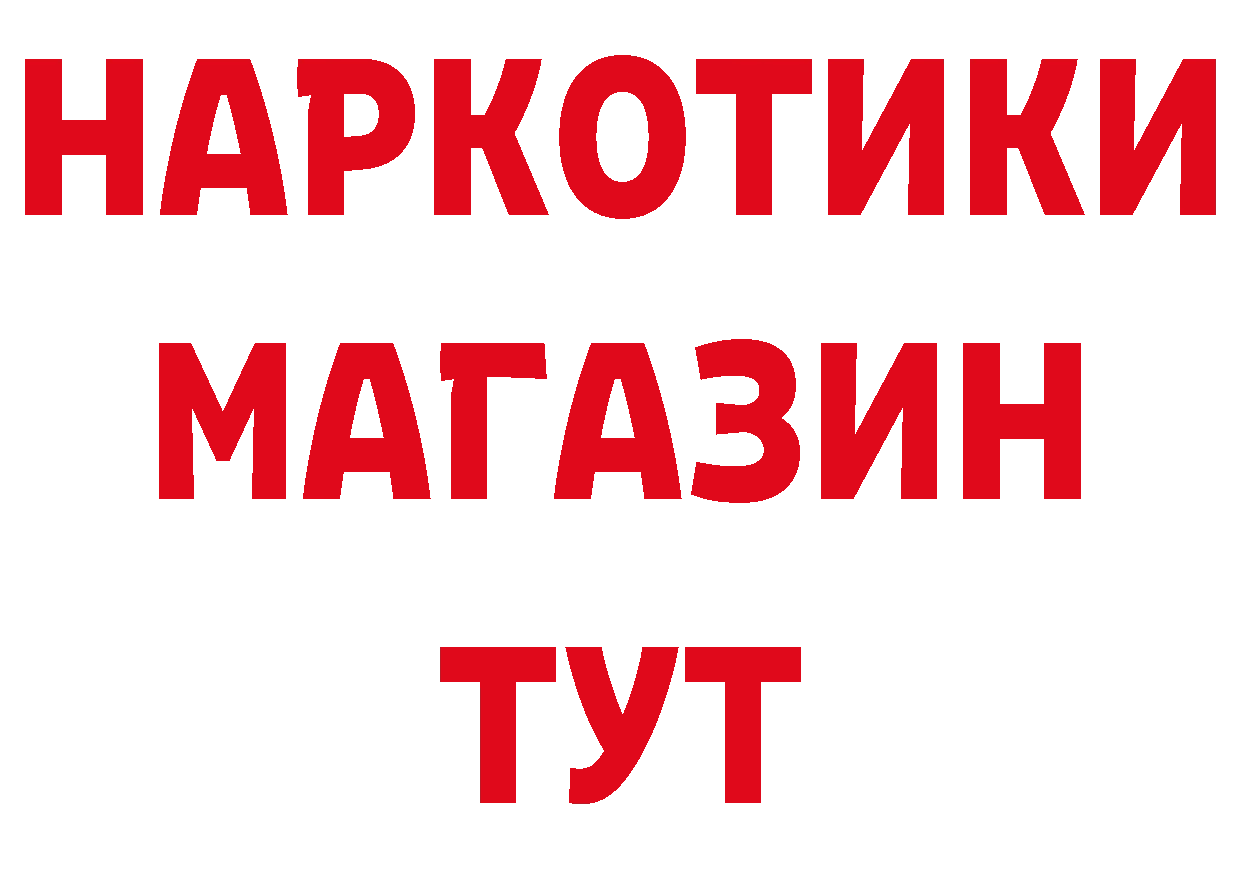 НАРКОТИКИ
МАГАЗИН
ТУТ